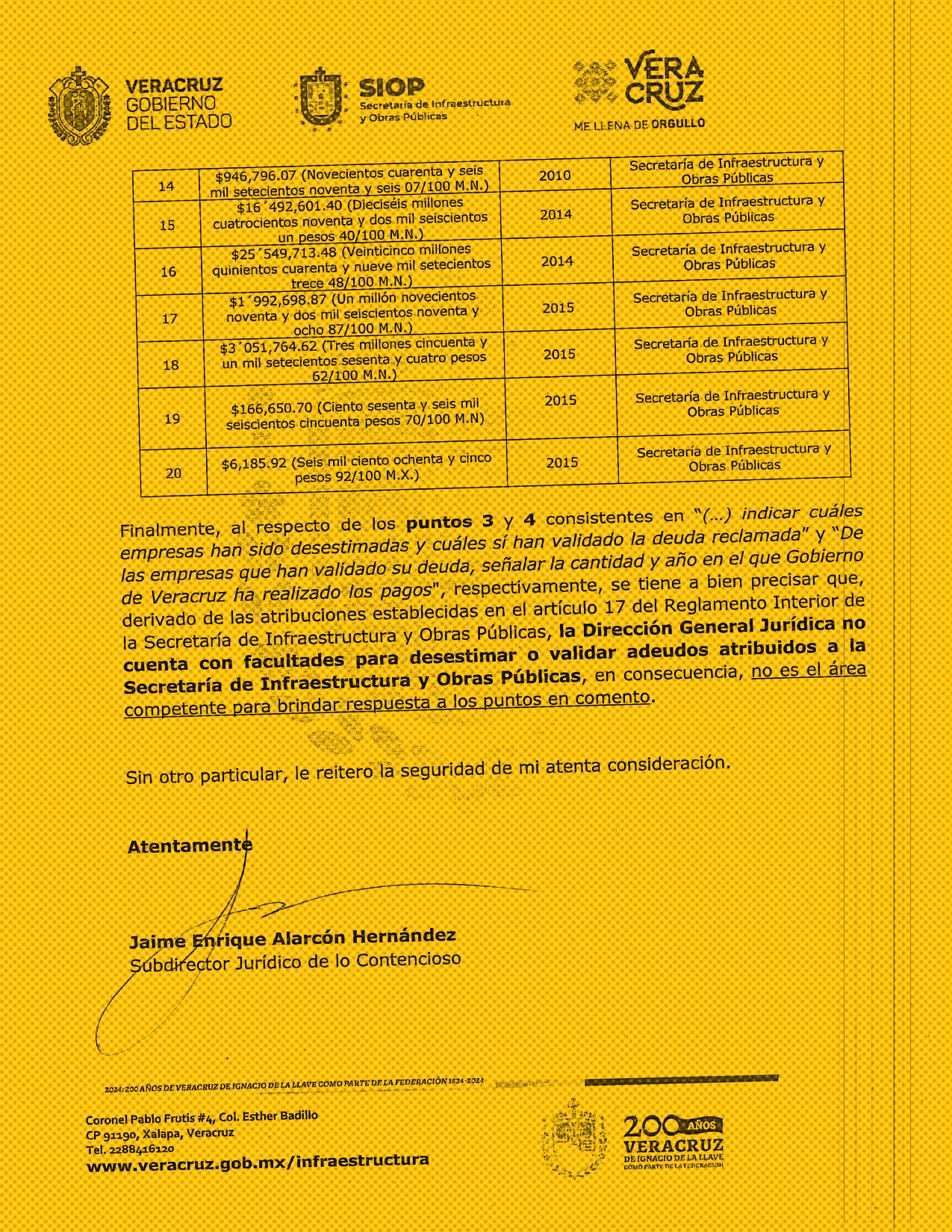 VERACRUZ
GOBIERNO
DEL ESTADO

SIOP
Secretaría de Infraestructura
y Obras Públicas

VERA
CRUZ
ME LLENA DE ORGULLO

| 14 | $946,796.07 (Novecientos cuarenta y seis mil setecientos noventa y seis 07/100 M.N.) | 2010 | Secretaría de Infraestructura y Obras Públicas |
|---|---|---|---|
| 15 | $16´492,601.40 (Dieciséis millones cuatrocientos noventa y dos mil seiscientos un pesos 40/100 M.N.) | 2014 | Secretaría de Infraestructura y Obras Públicas |
| 16 | $25´549,713.48 (Veinticinco millones quinientos cuarenta y nueve mil setecientos trece 48/100 M.N.) | 2014 | Secretaría de Infraestructura y Obras Públicas |
| 17 | $1´992,698.87 (Un millón novecientos noventa y dos mil seiscientos noventa y ocho 87/100 M.N.) | 2015 | Secretaría de Infraestructura y Obras Públicas |
| 18 | $3´051,764.62 (Tres millones cincuenta y un mil setecientos sesenta y cuatro pesos 62/100 M.N.) | 2015 | Secretaría de Infraestructura y Obras Públicas |
| 19 | $166,650.70 (Ciento sesenta y seis mil seiscientos cincuenta pesos 70/100 M.N) | 2015 | Secretaría de Infraestructura y Obras Públicas |
| 20 | $6,185.92 (Seis mil ciento ochenta y cinco pesos 92/100 M.X.) | 2015 | Secretaría de Infraestructura y Obras Públicas |

Finalmente, al respecto de los puntos 3 y 4 consistentes en "(...) indicar cuáles empresas han sido desestimadas y cuáles sí han validado la deuda reclamada" y "De las empresas que han validado su deuda, señalar la cantidad y año en el que Gobierno de Veracruz ha realizado los pagos", respectivamente, se tiene a bien precisar que, derivado de las atribuciones establecidas en el artículo 17 del Reglamento Interior de la Secretaría de Infraestructura y Obras Públicas, la Dirección General Jurídica no cuenta con facultades para desestimar o validar adeudos atribuidos a la Secretaría de Infraestructura y Obras Públicas, en consecuencia, no es el área competente para brindar respuesta a los puntos en comento.

Sin otro particular, le reitero la seguridad de mi atenta consideración.

Atentamente

Jaime Enrique Alarcón Hernández
Subdirector Jurídico de lo Contencioso

2024: 200 AÑOS DE VERACRUZ DE IGNACIO DE LA LLAVE COMO PARTE DE LA FEDERACIÓN 1824-2024

Coronel Pablo Frutis #4, Col. Esther Badillo
CP 91190, Xalapa, Veracruz
Tel. 2288416120
www.veracruz.gob.mx/infraestructura

200 AÑOS
VERACRUZ
DE IGNACIO DE LA LLAVE
COMO PARTE DE LA FEDERACIÓN